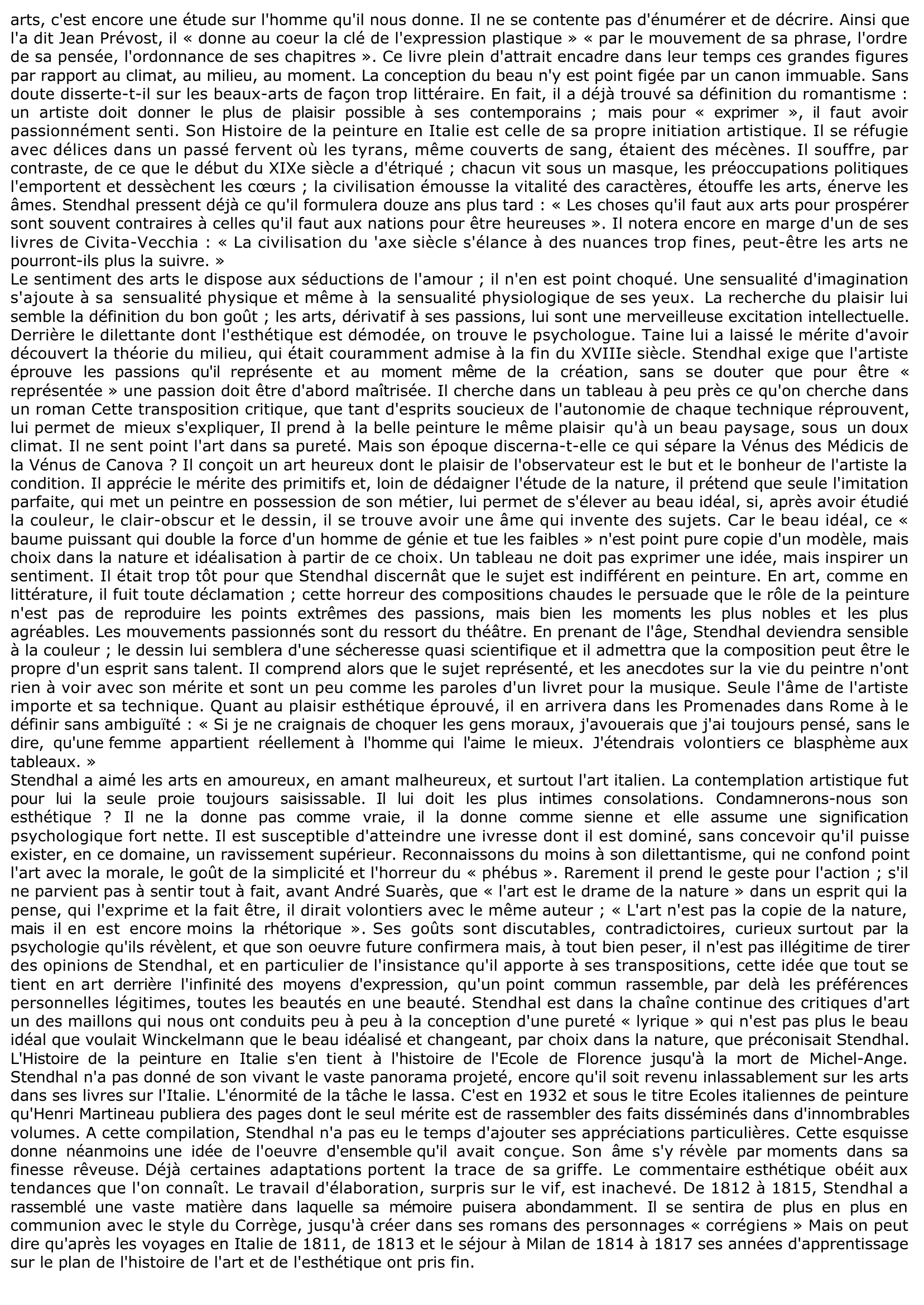 arts, c'est encore une étude sur l'homme qu'il nous donne. Il ne se contente pas d'énumérer et de décrire. Ainsi que l'a dit Jean Prévost, il « donne au coeur la clé de l'expression plastique » « par le mouvement de sa phrase, l'ordre de sa pensée, l'ordonnance de ses chapitres ». Ce livre plein d'attrait encadre dans leur temps ces grandes figures par rapport au climat, au milieu, au moment. La conception du beau n'y est point figée par un canon immuable. Sans doute disserte-t-il sur les beaux-arts de façon trop littéraire. En fait, il a déjà trouvé sa définition du romantisme : un artiste doit donner le plus de plaisir possible à ses contemporains ; mais pour « exprimer », il faut avoir passionnément senti. Son Histoire de la peinture en Italie est celle de sa propre initiation artistique. Il se réfugie avec délices dans un passé fervent où les tyrans, même couverts de sang, étaient des mécènes. Il souffre, par contraste, de ce que le début du XIXe siècle a d'étriqué ; chacun vit sous un masque, les préoccupations politiques l'emportent et dessèchent les cœurs ; la civilisation émousse la vitalité des caractères, étouffe les arts, énerve les âmes. Stendhal pressent déjà ce qu'il formulera douze ans plus tard : « Les choses qu'il faut aux arts pour prospérer sont souvent contraires à celles qu'il faut aux nations pour être heureuses ». Il notera encore en marge d'un de ses livres de Civita-Vecchia : « La civilisation du 'axe siècle s'élance à des nuances trop fines, peut-être les arts ne pourront-ils plus la suivre. »
Le sentiment des arts le dispose aux séductions de l'amour ; il n'en est point choqué. Une sensualité d'imagination s'ajoute à sa sensualité physique et même à la sensualité physiologique de ses yeux. La recherche du plaisir lui semble la définition du bon goût ; les arts, dérivatif à ses passions, lui sont une merveilleuse excitation intellectuelle. Derrière le dilettante dont l'esthétique est démodée, on trouve le psychologue. Taine lui a laissé le mérite d'avoir découvert la théorie du milieu, qui était couramment admise à la fin du XVIIIe siècle. Stendhal exige que l'artiste éprouve les passions qu'il représente et au moment même de la création, sans se douter que pour être « représentée » une passion doit être d'abord maîtrisée. Il cherche dans un tableau à peu près ce qu'on cherche dans un roman Cette transposition critique, que tant d'esprits soucieux de l'autonomie de chaque technique réprouvent, lui permet de mieux s'expliquer, Il prend à la belle peinture le même plaisir qu'à un beau paysage, sous un doux climat. Il ne sent point l'art dans sa pureté. Mais son époque discerna-t-elle ce qui sépare la Vénus des Médicis de la Vénus de Canova ? Il conçoit un art heureux dont le plaisir de l'observateur est le but et le bonheur de l'artiste la condition. Il apprécie le mérite des primitifs et, loin de dédaigner l'étude de la nature, il prétend que seule l'imitation parfaite, qui met un peintre en possession de son métier, lui permet de s'élever au beau idéal, si, après avoir étudié la couleur, le clair-obscur et le dessin, il se trouve avoir une âme qui invente des sujets. Car le beau idéal, ce « baume puissant qui double la force d'un homme de génie et tue les faibles » n'est point pure copie d'un modèle, mais choix dans la nature et idéalisation à partir de ce choix. Un tableau ne doit pas exprimer une idée, mais inspirer un sentiment. Il était trop tôt pour que Stendhal discernât que le sujet est indifférent en peinture. En art, comme en littérature, il fuit toute déclamation ; cette horreur des compositions chaudes le persuade que le rôle de la peinture n'est pas de reproduire les points extrêmes des passions, mais bien les moments les plus nobles et les plus agréables. Les mouvements passionnés sont du ressort du théâtre. En prenant de l'âge, Stendhal deviendra sensible à la couleur ; le dessin lui semblera d'une sécheresse quasi scientifique et il admettra que la composition peut être le propre d'un esprit sans talent. Il comprend alors que le sujet représenté, et les anecdotes sur la vie du peintre n'ont rien à voir avec son mérite et sont un peu comme les paroles d'un livret pour la musique. Seule l'âme de l'artiste importe et sa technique. Quant au plaisir esthétique éprouvé, il en arrivera dans les Promenades dans Rome à le définir sans ambiguïté : « Si je ne craignais de choquer les gens moraux, j'avouerais que j'ai toujours pensé, sans le dire, qu'une femme appartient réellement à l'homme qui l'aime le mieux. J'étendrais volontiers ce blasphème aux tableaux. »
Stendhal a aimé les arts en amoureux, en amant malheureux, et surtout l'art italien. La contemplation artistique fut pour lui la seule proie toujours saisissable. Il lui doit les plus intimes consolations. Condamnerons-nous son esthétique ? Il ne la donne pas comme vraie, il la donne comme sienne et elle assume une signification psychologique fort nette. Il est susceptible d'atteindre une ivresse dont il est dominé, sans concevoir qu'il puisse exister, en ce domaine, un ravissement supérieur. Reconnaissons du moins à son dilettantisme, qui ne confond point l'art avec la morale, le goût de la simplicité et l'horreur du « phébus ». Rarement il prend le geste pour l'action ; s'il ne parvient pas à sentir tout à fait, avant André Suarès, que « l'art est le drame de la nature » dans un esprit qui la pense, qui l'exprime et la fait être, il dirait volontiers avec le même auteur ; « L'art n'est pas la copie de la nature, mais il en est encore moins la rhétorique ». Ses goûts sont discutables, contradictoires, curieux surtout par la psychologie qu'ils révèlent, et que son oeuvre future confirmera mais, à tout bien peser, il n'est pas illégitime de tirer des opinions de Stendhal, et en particulier de l'insistance qu'il apporte à ses transpositions, cette idée que tout se tient en art derrière l'infinité des moyens d'expression, qu'un point commun rassemble, par delà les préférences personnelles légitimes, toutes les beautés en une beauté. Stendhal est dans la chaîne continue des critiques d'art un des maillons qui nous ont conduits peu à peu à la conception d'une pureté « lyrique » qui n'est pas plus le beau idéal que voulait Winckelmann que le beau idéalisé et changeant, par choix dans la nature, que préconisait Stendhal. L'Histoire de la peinture en Italie s'en tient à l'histoire de l'Ecole de Florence jusqu'à la mort de Michel-Ange. Stendhal n'a pas donné de son vivant le vaste panorama projeté, encore qu'il soit revenu inlassablement sur les arts dans ses livres sur l'Italie. L'énormité de la tâche le lassa. C'est en 1932 et sous le titre Ecoles italiennes de peinture qu'Henri Martineau publiera des pages dont le seul mérite est de rassembler des faits disséminés dans d'innombrables volumes. A cette compilation, Stendhal n'a pas eu le temps d'ajouter ses appréciations particulières. Cette esquisse donne néanmoins une idée de l'oeuvre d'ensemble qu'il avait conçue. Son âme s'y révèle par moments dans sa finesse rêveuse. Déjà certaines adaptations portent la trace de sa griffe. Le commentaire esthétique obéit aux tendances que l'on connaît. Le travail d'élaboration, surpris sur le vif, est inachevé. De 1812 à 1815, Stendhal a rassemblé une vaste matière dans laquelle sa mémoire puisera abondamment. Il se sentira de plus en plus en communion avec le style du Corrège, jusqu'à créer dans ses romans des personnages « corrégiens » Mais on peut dire qu'après les voyages en Italie de 1811, de 1813 et le séjour à Milan de 1814 à 1817 ses années d'apprentissage sur le plan de l'histoire de l'art et de l'esthétique ont pris fin.